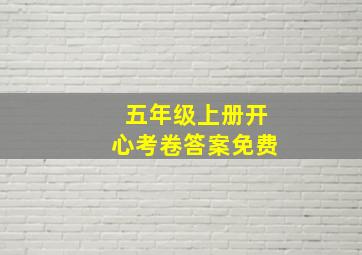 五年级上册开心考卷答案免费